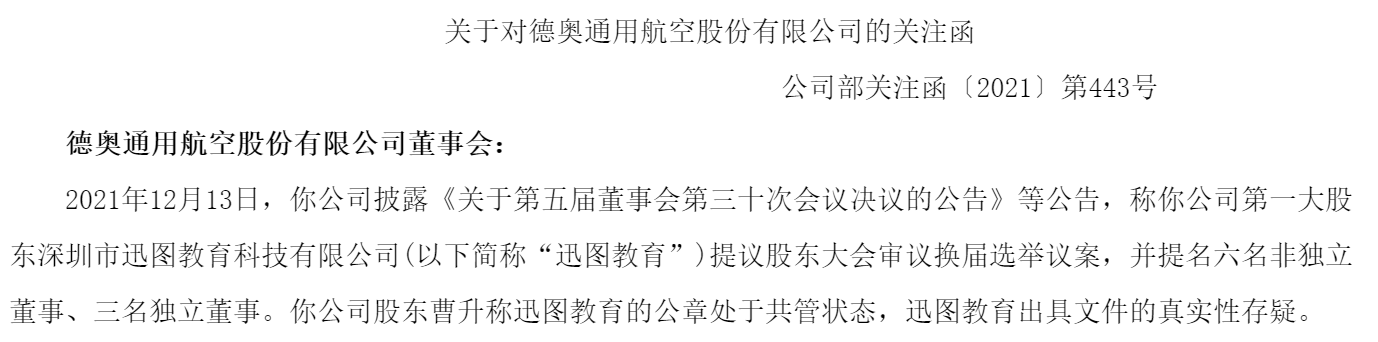 关于对德奥通用航空股份有限公司的关注函

公司部关注函〔2021〕第443号

德奥通用航空股份有限公司董事会：

2021年12月13日，你公司披露《关于第五届董事会第三十次会议决议的公告》等公告，称你公司第一大股东深圳市迅图教育科技有限公司(以下简称“迅图教育”)提议股东大会审议换届选举议案，并提名六名非独立董事、三名独立董事。你公司股东曹升称迅图教育的公章处于共管状态，迅图教育出具文件的真实性存疑。